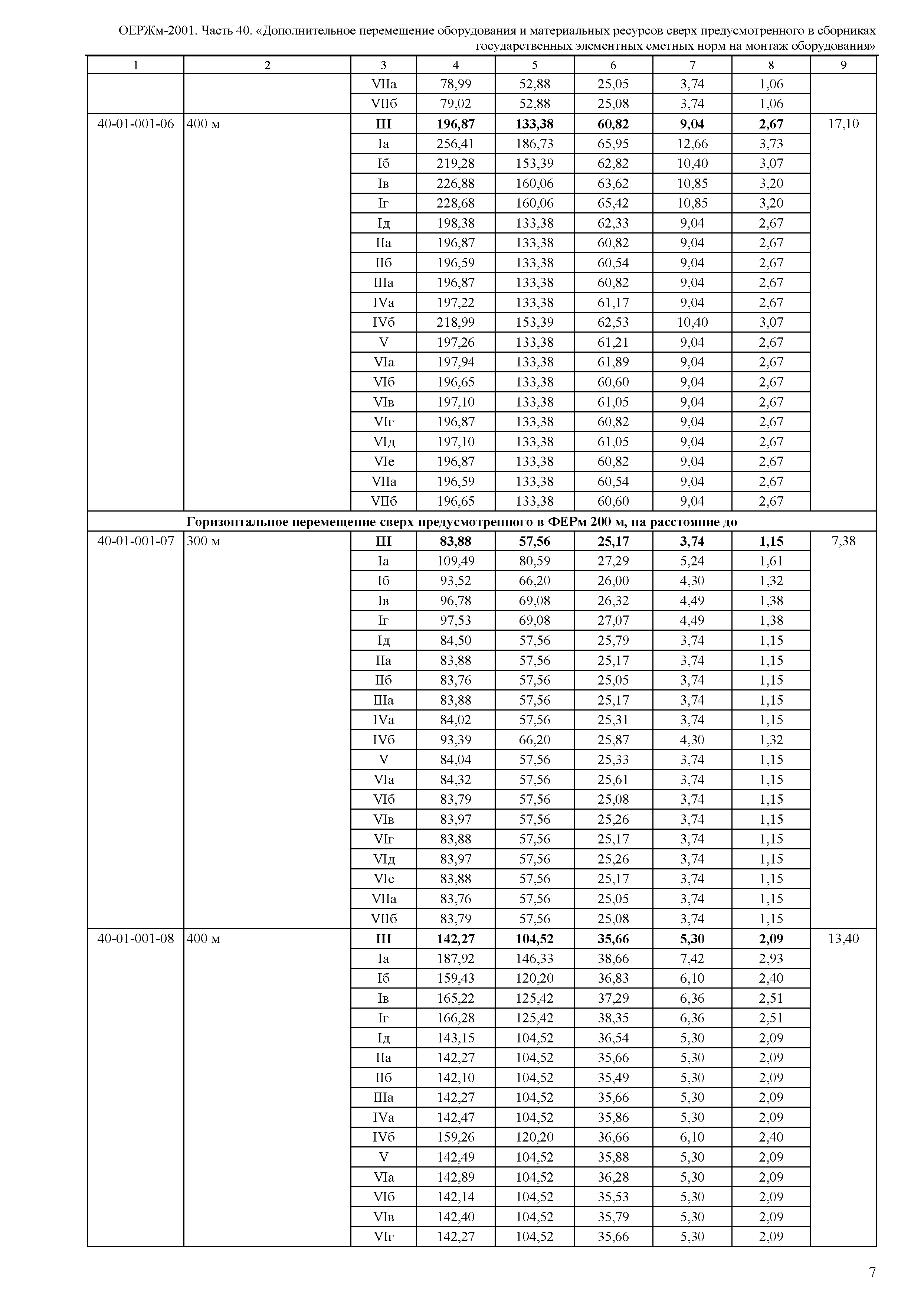 ОЕРЖм-2001. Часть 40. «Дополнительное перемещение оборудования и материальных ресурсов сверх предусмотренного в сборниках государственных элементных сметных норм на монтаж оборудования»

| 1 | 2 | 3 | 4 | 5 | 6 | 7 | 8 | 9 |
|---|---|---|---|---|---|---|---|---|
| | | VIIа | 78,99 | 52,88 | 25,05 | 3,74 | 1,06 | |
| | | VIIб | 79,02 | 52,88 | 25,08 | 3,74 | 1,06 | |
| 40-01-001-06 | 400 м | **III** | **196,87** | **133,38** | **60,82** | **9,04** | **2,67** | 17,10 |
| | | Iа | 256,41 | 186,73 | 65,95 | 12,66 | 3,73 | |
| | | Iб | 219,28 | 153,39 | 62,82 | 10,40 | 3,07 | |
| | | Iв | 226,88 | 160,06 | 63,62 | 10,85 | 3,20 | |
| | | Iг | 228,68 | 160,06 | 65,42 | 10,85 | 3,20 | |
| | | Iд | 198,38 | 133,38 | 62,33 | 9,04 | 2,67 | |
| | | IIа | 196,87 | 133,38 | 60,82 | 9,04 | 2,67 | |
| | | IIб | 196,59 | 133,38 | 60,54 | 9,04 | 2,67 | |
| | | IIIа | 196,87 | 133,38 | 60,82 | 9,04 | 2,67 | |
| | | IVа | 197,22 | 133,38 | 61,17 | 9,04 | 2,67 | |
| | | IVб | 218,99 | 153,39 | 62,53 | 10,40 | 3,07 | |
| | | V | 197,26 | 133,38 | 61,21 | 9,04 | 2,67 | |
| | | VIа | 197,94 | 133,38 | 61,89 | 9,04 | 2,67 | |
| | | VIб | 196,65 | 133,38 | 60,60 | 9,04 | 2,67 | |
| | | VIв | 197,10 | 133,38 | 61,05 | 9,04 | 2,67 | |
| | | VIг | 196,87 | 133,38 | 60,82 | 9,04 | 2,67 | |
| | | VIд | 197,10 | 133,38 | 61,05 | 9,04 | 2,67 | |
| | | VIе | 196,87 | 133,38 | 60,82 | 9,04 | 2,67 | |
| | | VIIа | 196,59 | 133,38 | 60,54 | 9,04 | 2,67 | |
| | | VIIб | 196,65 | 133,38 | 60,60 | 9,04 | 2,67 | |
| **Горизонтальное перемещение сверх предусмотренного в ФЕРм 200 м, на расстояние до** | | | | | | | | |
| 40-01-001-07 | 300 м | **III** | **83,88** | **57,56** | **25,17** | **3,74** | **1,15** | 7,38 |
| | | Iа | 109,49 | 80,59 | 27,29 | 5,24 | 1,61 | |
| | | Iб | 93,52 | 66,20 | 26,00 | 4,30 | 1,32 | |
| | | Iв | 96,78 | 69,08 | 26,32 | 4,49 | 1,38 | |
| | | Iг | 97,53 | 69,08 | 27,07 | 4,49 | 1,38 | |
| | | Iд | 84,50 | 57,56 | 25,79 | 3,74 | 1,15 | |
| | | IIа | 83,88 | 57,56 | 25,17 | 3,74 | 1,15 | |
| | | IIб | 83,76 | 57,56 | 25,05 | 3,74 | 1,15 | |
| | | IIIа | 83,88 | 57,56 | 25,17 | 3,74 | 1,15 | |
| | | IVа | 84,02 | 57,56 | 25,31 | 3,74 | 1,15 | |
| | | IVб | 93,39 | 66,20 | 25,87 | 4,30 | 1,32 | |
| | | V | 84,04 | 57,56 | 25,33 | 3,74 | 1,15 | |
| | | VIа | 84,32 | 57,56 | 25,61 | 3,74 | 1,15 | |
| | | VIб | 83,79 | 57,56 | 25,08 | 3,74 | 1,15 | |
| | | VIв | 83,97 | 57,56 | 25,26 | 3,74 | 1,15 | |
| | | VIг | 83,88 | 57,56 | 25,17 | 3,74 | 1,15 | |
| | | VIд | 83,97 | 57,56 | 25,26 | 3,74 | 1,15 | |
| | | VIе | 83,88 | 57,56 | 25,17 | 3,74 | 1,15 | |
| | | VIIа | 83,76 | 57,56 | 25,05 | 3,74 | 1,15 | |
| | | VIIб | 83,79 | 57,56 | 25,08 | 3,74 | 1,15 | |
| 40-01-001-08 | 400 м | **III** | **142,27** | **104,52** | **35,66** | **5,30** | **2,09** | 13,40 |
| | | Iа | 187,92 | 146,33 | 38,66 | 7,42 | 2,93 | |
| | | Iб | 159,43 | 120,20 | 36,83 | 6,10 | 2,40 | |
| | | Iв | 165,22 | 125,42 | 37,29 | 6,36 | 2,51 | |
| | | Iг | 166,28 | 125,42 | 38,35 | 6,36 | 2,51 | |
| | | Iд | 143,15 | 104,52 | 36,54 | 5,30 | 2,09 | |
| | | IIа | 142,27 | 104,52 | 35,66 | 5,30 | 2,09 | |
| | | IIб | 142,10 | 104,52 | 35,49 | 5,30 | 2,09 | |
| | | IIIа | 142,27 | 104,52 | 35,66 | 5,30 | 2,09 | |
| | | IVа | 142,47 | 104,52 | 35,86 | 5,30 | 2,09 | |
| | | IVб | 159,26 | 120,20 | 36,66 | 6,10 | 2,40 | |
| | | V | 142,49 | 104,52 | 35,88 | 5,30 | 2,09 | |
| | | VIа | 142,89 | 104,52 | 36,28 | 5,30 | 2,09 | |
| | | VIб | 142,14 | 104,52 | 35,53 | 5,30 | 2,09 | |
| | | VIв | 142,40 | 104,52 | 35,79 | 5,30 | 2,09 | |
| | | VIг | 142,27 | 104,52 | 35,66 | 5,30 | 2,09 | |

7